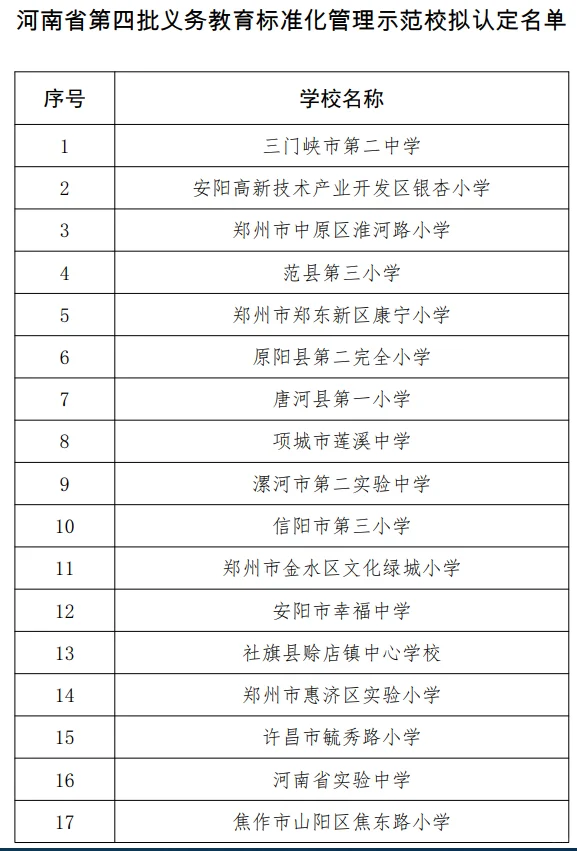 河南省第四批义务教育标准化管理示范校拟认定名单

| 序号 | 学校名称 |
|---|---|
| 1 | 三门峡市第二中学 |
| 2 | 安阳高新技术产业开发区银杏小学 |
| 3 | 郑州市中原区淮河路小学 |
| 4 | 范县第三小学 |
| 5 | 郑州市郑东新区康宁小学 |
| 6 | 原阳县第二完全小学 |
| 7 | 唐河县第一小学 |
| 8 | 项城市莲溪中学 |
| 9 | 漯河市第二实验中学 |
| 10 | 信阳市第三小学 |
| 11 | 郑州市金水区文化绿城小学 |
| 12 | 安阳市幸福中学 |
| 13 | 社旗县赊店镇中心学校 |
| 14 | 郑州市惠济区实验小学 |
| 15 | 许昌市毓秀路小学 |
| 16 | 河南省实验中学 |
| 17 | 焦作市山阳区焦东路小学 |